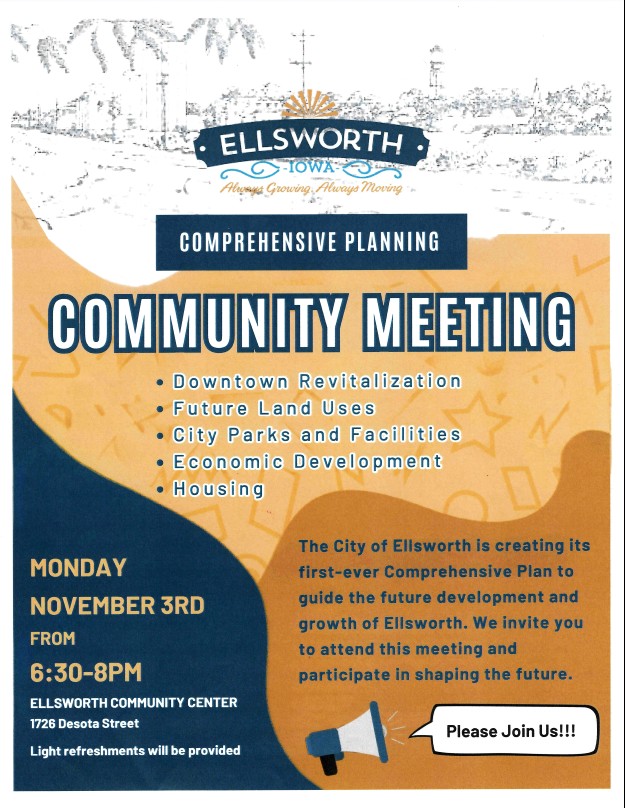 ELLSWORTH
IOWA
Always Growing, Always Moving

COMPREHENSIVE PLANNING

COMMUNITY MEETING

• Downtown Revitalization
• Future Land Uses
• City Parks and Facilities
• Economic Development
• Housing

MONDAY
NOVEMBER 3RD
FROM
6:30-8PM
ELLSWORTH COMMUNITY CENTER
1726 Desota Street
Light refreshments will be provided

The City of Ellsworth is creating its first-ever Comprehensive Plan to guide the future development and growth of Ellsworth. We invite you to attend this meeting and participate in shaping the future.

Please Join Us!!!